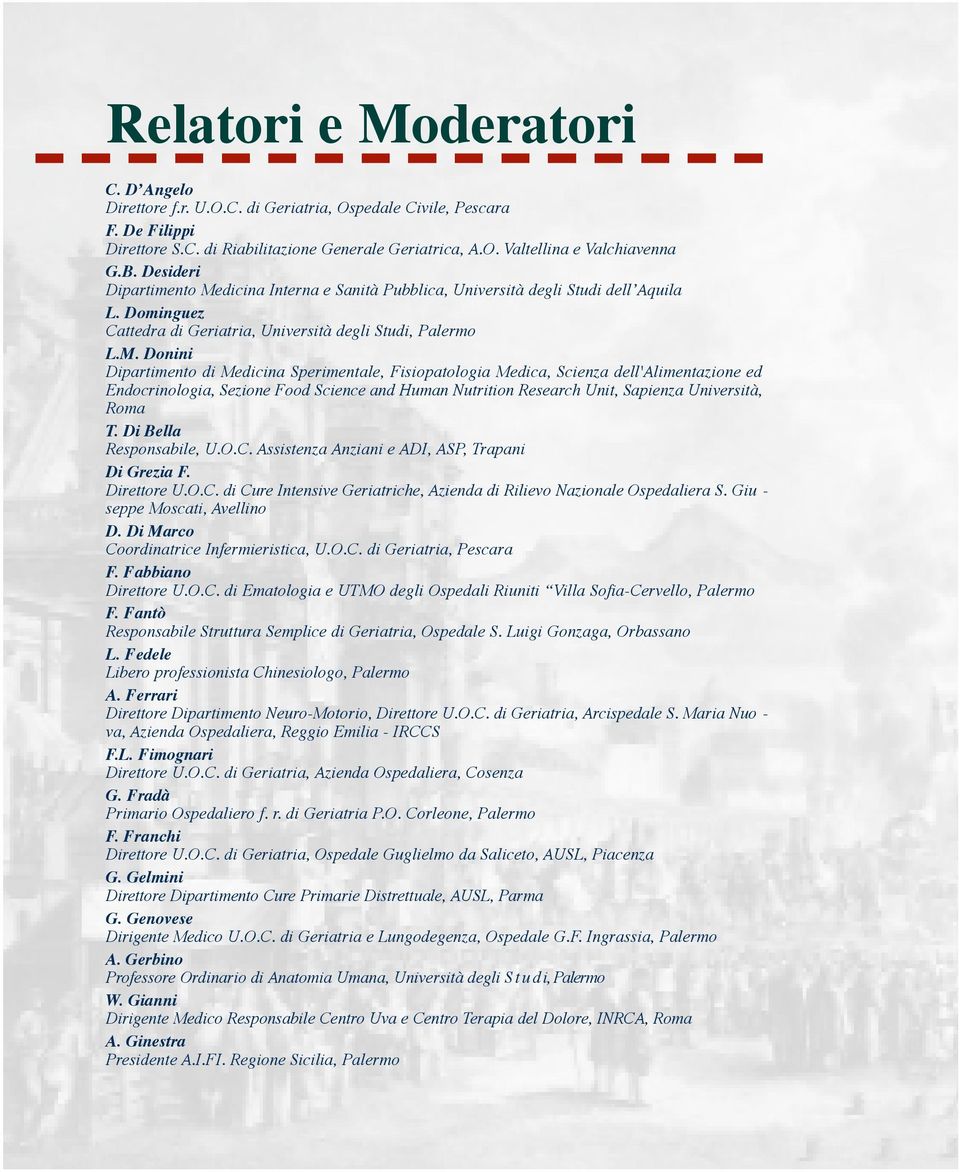 Relatori e Moderatori

C. D'Angelo
Direttore f.r. U.O.C. di Geriatria, Ospedale Civile, Pescara

F. De Filippi
Direttore S.C. di Riabilitazione Generale Geriatrica, A.O. Valtellina e Valchiavenna

G.B. Desideri
Dipartimento Medicina Interna e Sanità Pubblica, Università degli Studi dell'Aquila

L. Dominguez
Cattedra di Geriatria, Università degli Studi, Palermo

L.M. Donini
Dipartimento di Medicina Sperimentale, Fisiopatologia Medica, Scienza dell'Alimentazione ed Endocrinologia, Sezione Food Science and Human Nutrition Research Unit, Sapienza Università, Roma

T. Di Bella
Responsabile, U.O.C. Assistenza Anziani e ADI, ASP, Trapani

Di Grezia F.
Direttore U.O.C. di Cure Intensive Geriatriche, Azienda di Rilievo Nazionale Ospedaliera S. Giuseppe Moscati, Avellino

D. Di Marco
Coordinatrice Infermieristica, U.O.C. di Geriatria, Pescara

F. Fabbiano
Direttore U.O.C. di Ematologia e UTMO degli Ospedali Riuniti "Villa Sofia-Cervello, Palermo

F. Fantò
Responsabile Struttura Semplice di Geriatria, Ospedale S. Luigi Gonzaga, Orbassano

L. Fedele
Libero professionista Chinesiologo, Palermo

A. Ferrari
Direttore Dipartimento Neuro-Motorio, Direttore U.O.C. di Geriatria, Arcispedale S. Maria Nuova, Azienda Ospedaliera, Reggio Emilia - IRCCS

F.L. Fimognari
Direttore U.O.C. di Geriatria, Azienda Ospedaliera, Cosenza

G. Fradà
Primario Ospedaliero f. r. di Geriatria P.O. Corleone, Palermo

F. Franchi
Direttore U.O.C. di Geriatria, Ospedale Guglielmo da Saliceto, AUSL, Piacenza

G. Gelmini
Direttore Dipartimento Cure Primarie Distrettuale, AUSL, Parma

G. Genovese
Dirigente Medico U.O.C. di Geriatria e Lungodegenza, Ospedale G.F. Ingrassia, Palermo

A. Gerbino
Professore Ordinario di Anatomia Umana, Università degli Studi, Palermo

W. Gianni
Dirigente Medico Responsabile Centro Uva e Centro Terapia del Dolore, INRCA, Roma

A. Ginestra
Presidente A.I.FI. Regione Sicilia, Palermo